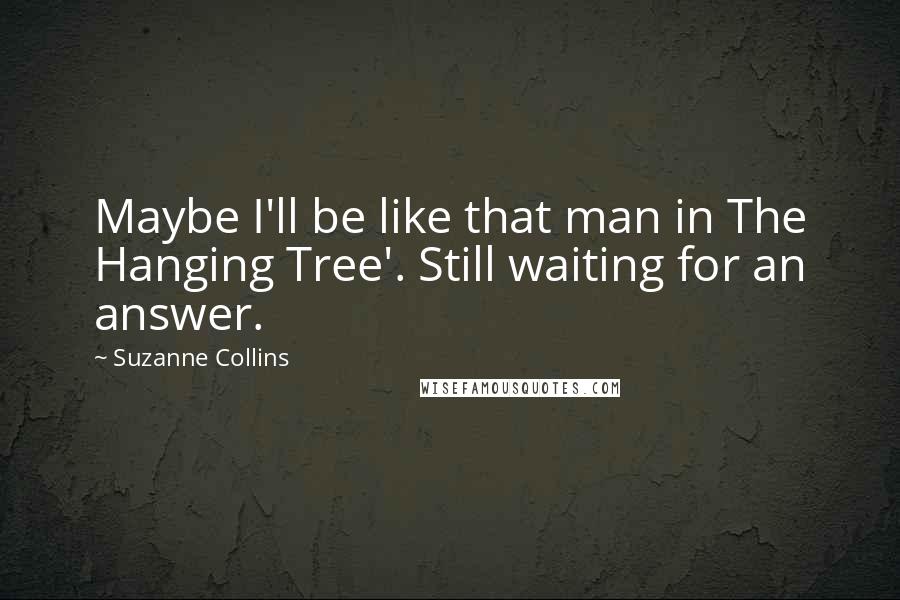 Maybe I'll be like that man in The Hanging Tree'. Still waiting for an answer.

~ Suzanne Collins

WISEFAMOUSQUOTES.COM